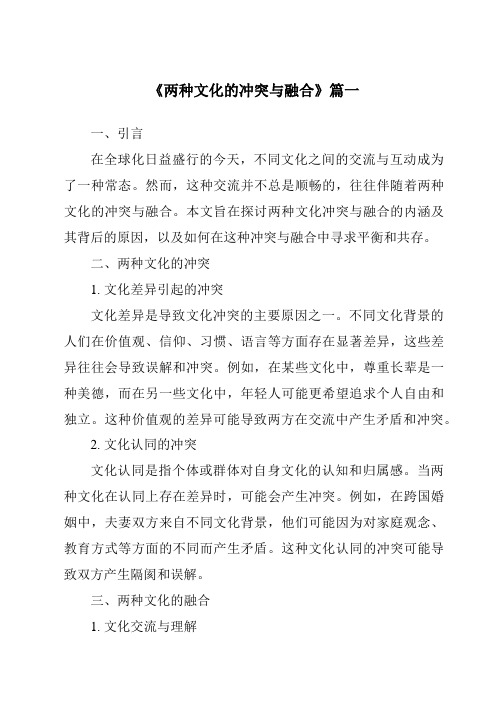 《两种文化的冲突与融合》篇一

一、引言

在全球化日益盛行的今天，不同文化之间的交流与互动成为了一种常态。然而，这种交流并不总是顺畅的，往往伴随着两种文化的冲突与融合。本文旨在探讨两种文化冲突与融合的内涵及其背后的原因，以及如何在这种冲突与融合中寻求平衡和共存。

二、两种文化的冲突

1. 文化差异引起的冲突

文化差异是导致文化冲突的主要原因之一。不同文化背景的人们在价值观、信仰、习惯、语言等方面存在显著差异，这些差异往往会导致误解和冲突。例如，在某些文化中，尊重长辈是一种美德，而在另一些文化中，年轻人可能更希望追求个人自由和独立。这种价值观的差异可能导致两方在交流中产生矛盾和冲突。

2. 文化认同的冲突

文化认同是指个体或群体对自身文化的认知和归属感。当两种文化在认同上存在差异时，可能会产生冲突。例如，在跨国婚姻中，夫妻双方来自不同文化背景，他们可能因为对家庭观念、教育方式等方面的不同而产生矛盾。这种文化认同的冲突可能导致双方产生隔阂和误解。

三、两种文化的融合

1. 文化交流与理解